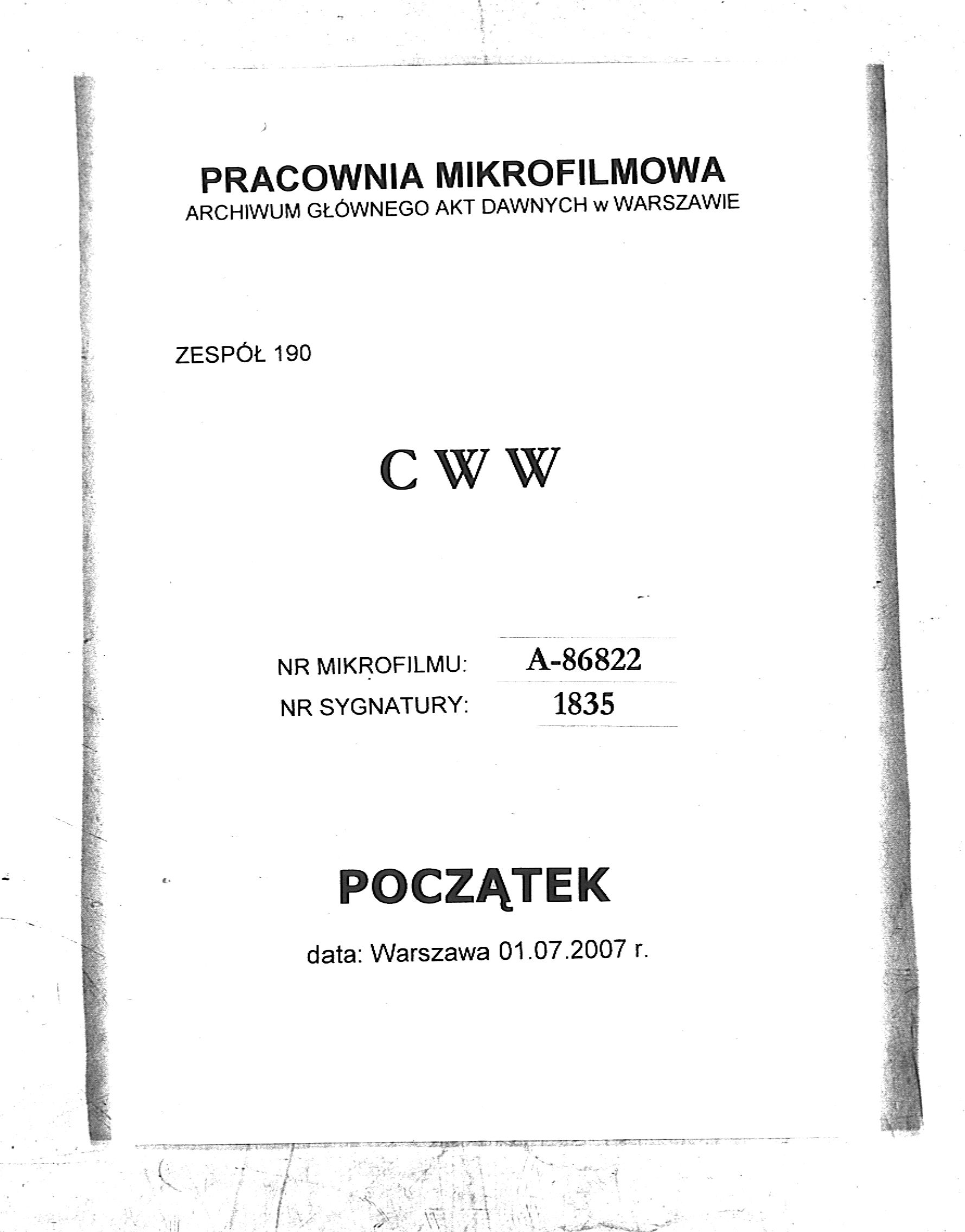 PRACOWNIA MIKROFILMOWA
ARCHIWUM GŁÓWNEGO AKT DAWNYCH w WARSZAWIE

ZESPÓŁ 190

C W W

NR MIKROFILMU: A-86822
NR SYGNATURY: 1835

POCZĄTEK

data: Warszawa 01.07.2007 r.